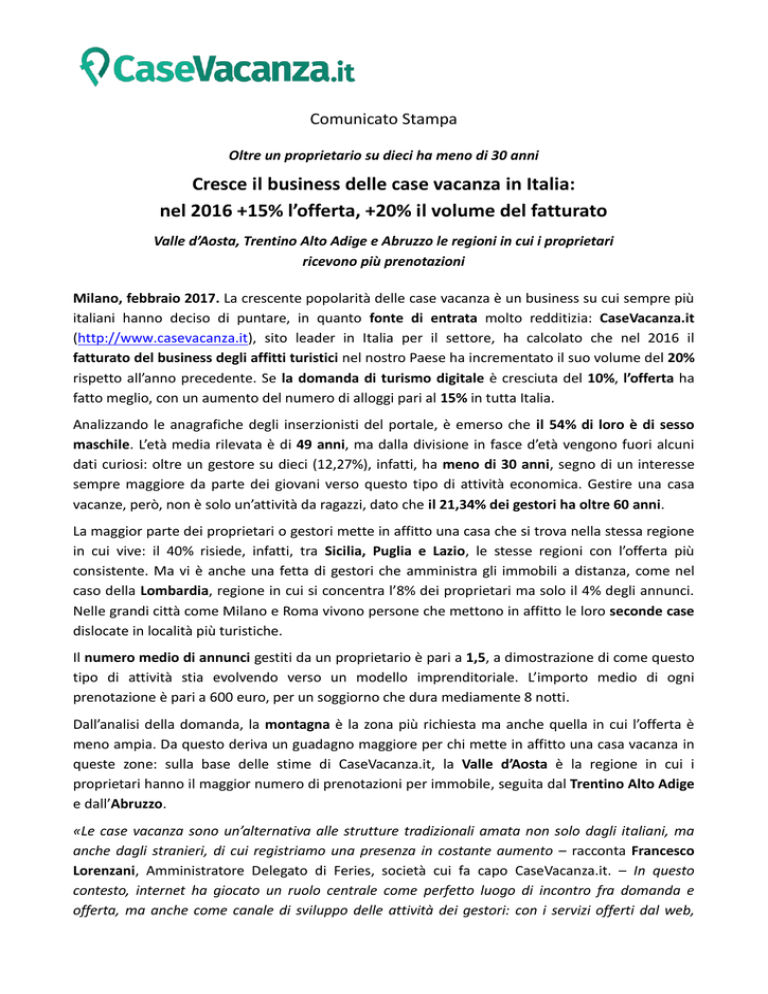 CaseVacanza.it

Comunicato Stampa

Oltre un proprietario su dieci ha meno di 30 anni

Cresce il business delle case vacanza in Italia: nel 2016 +15% l'offerta, +20% il volume del fatturato

Valle d'Aosta, Trentino Alto Adige e Abruzzo le regioni in cui i proprietari ricevono più prenotazioni

Milano, febbraio 2017. La crescente popolarità delle case vacanza è un business su cui sempre più italiani hanno deciso di puntare, in quanto fonte di entrata molto redditizia: CaseVacanza.it (http://www.casevacanza.it), sito leader in Italia per il settore, ha calcolato che nel 2016 il fatturato del business degli affitti turistici nel nostro Paese ha incrementato il suo volume del 20% rispetto all'anno precedente. Se la domanda di turismo digitale è cresciuta del 10%, l'offerta ha fatto meglio, con un aumento del numero di alloggi pari al 15% in tutta Italia.

Analizzando le anagrafiche degli inserzionisti del portale, è emerso che il 54% di loro è di sesso maschile. L'età media rilevata è di 49 anni, ma dalla divisione in fasce d'età vengono fuori alcuni dati curiosi: oltre un gestore su dieci (12,27%), infatti, ha meno di 30 anni, segno di un interesse sempre maggiore da parte dei giovani verso questo tipo di attività economica. Gestire una casa vacanze, però, non è solo un'attività da ragazzi, dato che il 21,34% dei gestori ha oltre 60 anni.

La maggior parte dei proprietari o gestori mette in affitto una casa che si trova nella stessa regione in cui vive: il 40% risiede, infatti, tra Sicilia, Puglia e Lazio, le stesse regioni con l'offerta più consistente. Ma vi è anche una fetta di gestori che amministra gli immobili a distanza, come nel caso della Lombardia, regione in cui si concentra l'8% dei proprietari ma solo il 4% degli annunci. Nelle grandi città come Milano e Roma vivono persone che mettono in affitto le loro seconde case dislocate in località più turistiche.

Il numero medio di annunci gestiti da un proprietario è pari a 1,5, a dimostrazione di come questo tipo di attività stia evolvendo verso un modello imprenditoriale. L'importo medio di ogni prenotazione è pari a 600 euro, per un soggiorno che dura mediamente 8 notti.

Dall'analisi della domanda, la montagna è la zona più richiesta ma anche quella in cui l'offerta è meno ampia. Da questo deriva un guadagno maggiore per chi mette in affitto una casa vacanza in queste zone: sulla base delle stime di CaseVacanza.it, la Valle d'Aosta è la regione in cui i proprietari hanno il maggior numero di prenotazioni per immobile, seguita dal Trentino Alto Adige e dall'Abruzzo.

«Le case vacanza sono un'alternativa alle strutture tradizionali amata non solo dagli italiani, ma anche dagli stranieri, di cui registriamo una presenza in costante aumento – racconta Francesco Lorenzani, Amministratore Delegato di Feries, società cui fa capo CaseVacanza.it. – In questo contesto, internet ha giocato un ruolo centrale come perfetto luogo di incontro fra domanda e offerta, ma anche come canale di sviluppo delle attività dei gestori: con i servizi offerti dal web,